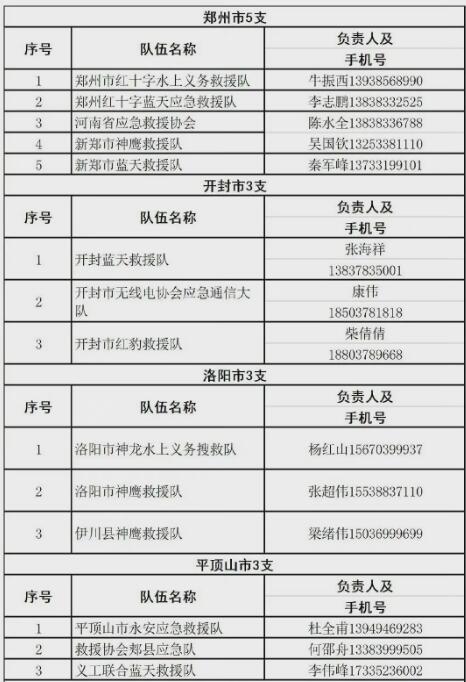 郑州市5支

| 序号 | 队伍名称 | 负责人及手机号 |
|---|---|---|
| 1 | 郑州市红十字水上义务救援队 | 牛振西13938568990 |
| 2 | 郑州红十字蓝天应急救援队 | 李志鹏13838332525 |
| 3 | 河南省应急救援协会 | 陈水全13838336788 |
| 4 | 新郑市神鹰救援队 | 吴国钦13253381110 |
| 5 | 新郑市蓝天救援队 | 秦军峰13733199101 |

开封市3支

| 序号 | 队伍名称 | 负责人及手机号 |
|---|---|---|
| 1 | 开封蓝天救援队 | 张海祥 13837835001 |
| 2 | 开封市无线电协会应急通信大队 | 康伟 18503781818 |
| 3 | 开封市红豹救援队 | 柴倩倩 18803789668 |

洛阳市3支

| 序号 | 队伍名称 | 负责人及手机号 |
|---|---|---|
| 1 | 洛阳市神龙水上义务搜救队 | 杨红山15670399937 |
| 2 | 洛阳市神鹰救援队 | 张超伟15538837110 |
| 3 | 伊川县神鹰救援队 | 梁绪伟15036999699 |

平顶山市3支

| 序号 | 队伍名称 | 负责人及手机号 |
|---|---|---|
| 1 | 平顶山市永安应急救援队 | 杜全甫13949469283 |
| 2 | 救援协会郏县应急队 | 何邵舟13383999505 |
| 3 | 义工联合蓝天救援队 | 李伟峰17335236002 |